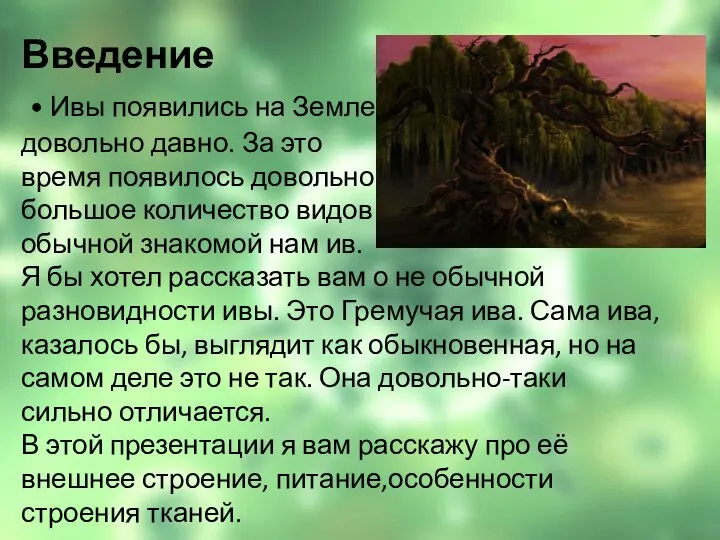 Введение

• Ивы появились на Земле довольно давно. За это время появилось довольно большое количество видов обычной знакомой нам ив.
Я бы хотел рассказать вам о не обычной разновидности ивы. Это Гремучая ива. Сама ива, казалось бы, выглядит как обыкновенная, но на самом деле это не так. Она довольно-таки сильно отличается.
В этой презентации я вам расскажу про её внешнее строение, питание,особенности строения тканей.